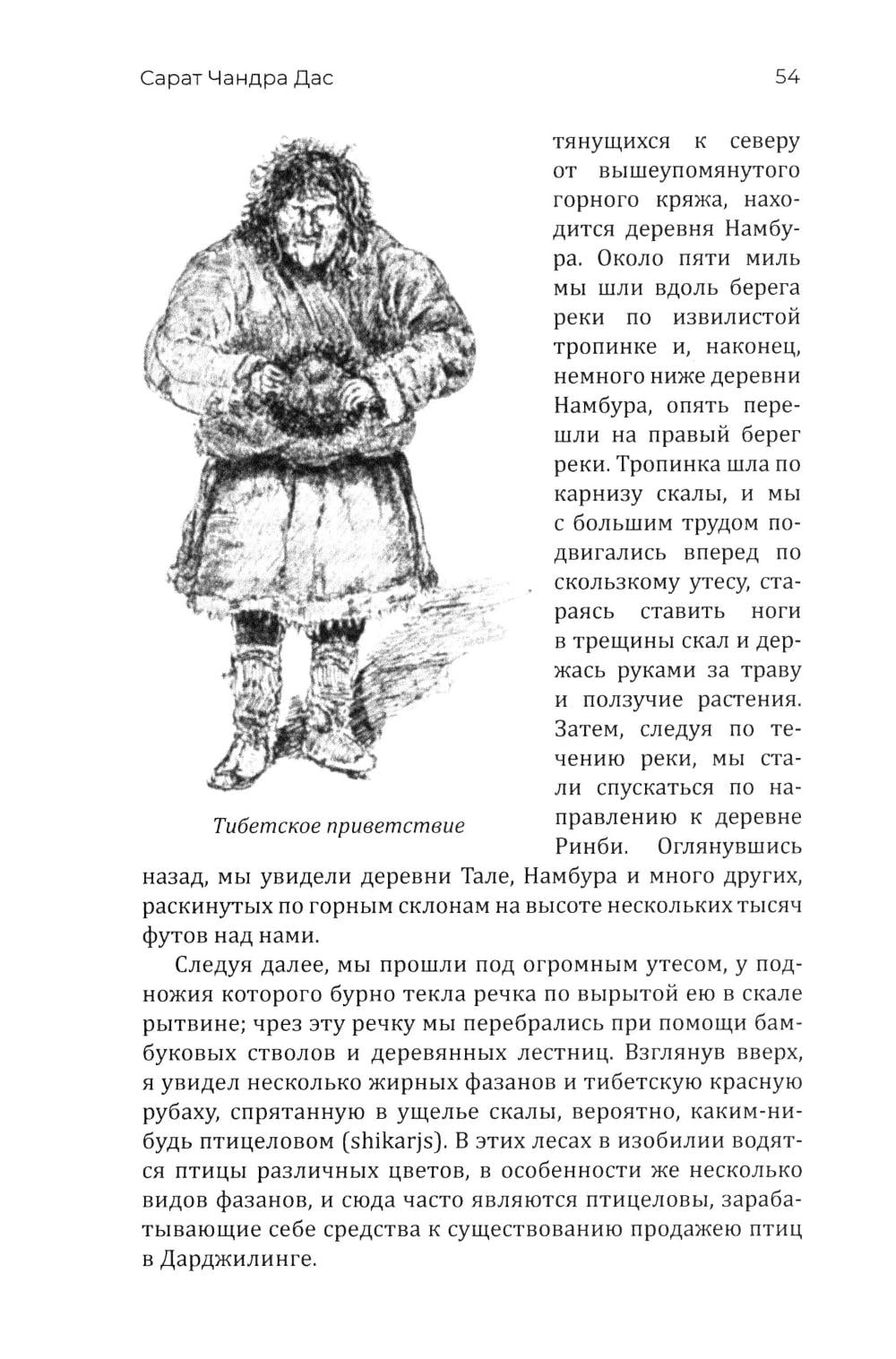 Сарат Чандра Дас

54

тянущихся к северу от вышеупомянутого горного кряжа, находится деревня Намбура. Около пяти миль мы шли вдоль берега реки по извилистой тропинке и, наконец, немного ниже деревни Намбура, опять перешли на правый берег реки. Тропинка шла по карнизу скалы, и мы с большим трудом подвигались вперед по скользкому утесу, стараясь ставить ноги в трещины скал и держась руками за траву и ползучие растения. Затем, следуя по течению реки, мы стали спускаться по направлению к деревне Ринби. Оглянувшись назад, мы увидели деревни Тале, Намбура и много других, раскинутых по горным склонам на высоте нескольких тысяч футов над нами.

Тибетское приветствие

Следуя далее, мы прошли под огромным утесом, у подножия которого бурно текла речка по вырытой ею в скале рытвине; чрез эту речку мы перебрались при помощи бамбуковых стволов и деревянных лестниц. Взглянув вверх, я увидел несколько жирных фазанов и тибетскую красную рубаху, спрятанную в ущелье скалы, вероятно, каким-нибудь птицеловом (shikarjs). В этих лесах в изобилии водятся птицы различных цветов, в особенности же несколько видов фазанов, и сюда часто являются птицеловы, зарабатывающие себе средства к существованию продажею птиц в Дарджилинге.